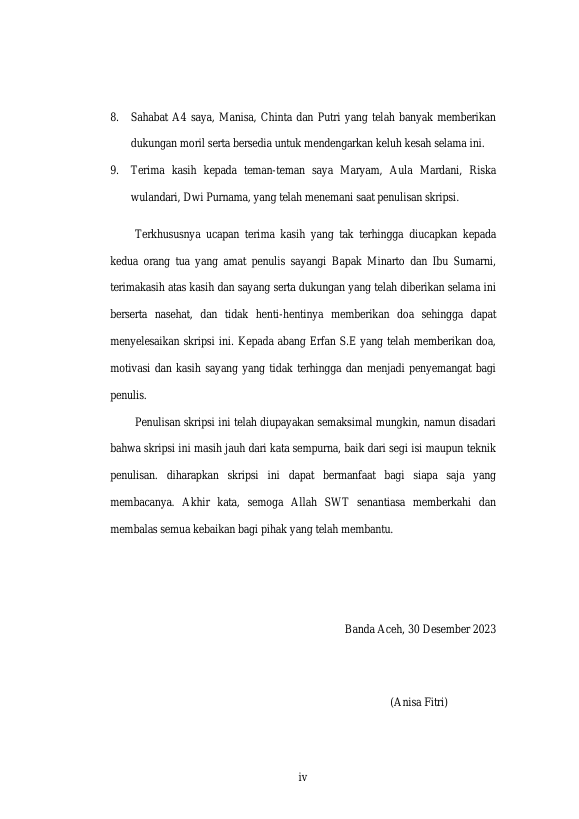 8. Sahabat A4 saya, Manisa, Chinta dan Putri yang telah banyak memberikan dukungan moril serta bersedia untuk mendengarkan keluh kesah selama ini.

9. Terima kasih kepada teman-teman saya Maryam, Aula Mardani, Riska wulandari, Dwi Purnama, yang telah menemani saat penulisan skripsi.

Terkhususnya ucapan terima kasih yang tak terhingga diucapkan kepada kedua orang tua yang amat penulis sayangi Bapak Minarto dan Ibu Sumarni, terimakasih atas kasih dan sayang serta dukungan yang telah diberikan selama ini berserta nasehat, dan tidak henti-hentinya memberikan doa sehingga dapat menyelesaikan skripsi ini. Kepada abang Erfan S.E yang telah memberikan doa, motivasi dan kasih sayang yang tidak terhingga dan menjadi penyemangat bagi penulis.

Penulisan skripsi ini telah diupayakan semaksimal mungkin, namun disadari bahwa skripsi ini masih jauh dari kata sempurna, baik dari segi isi maupun teknik penulisan. diharapkan skripsi ini dapat bermanfaat bagi siapa saja yang membacanya. Akhir kata, semoga Allah SWT senantiasa memberkahi dan membalas semua kebaikan bagi pihak yang telah membantu.

Banda Aceh, 30 Desember 2023

(Anisa Fitri)

iv